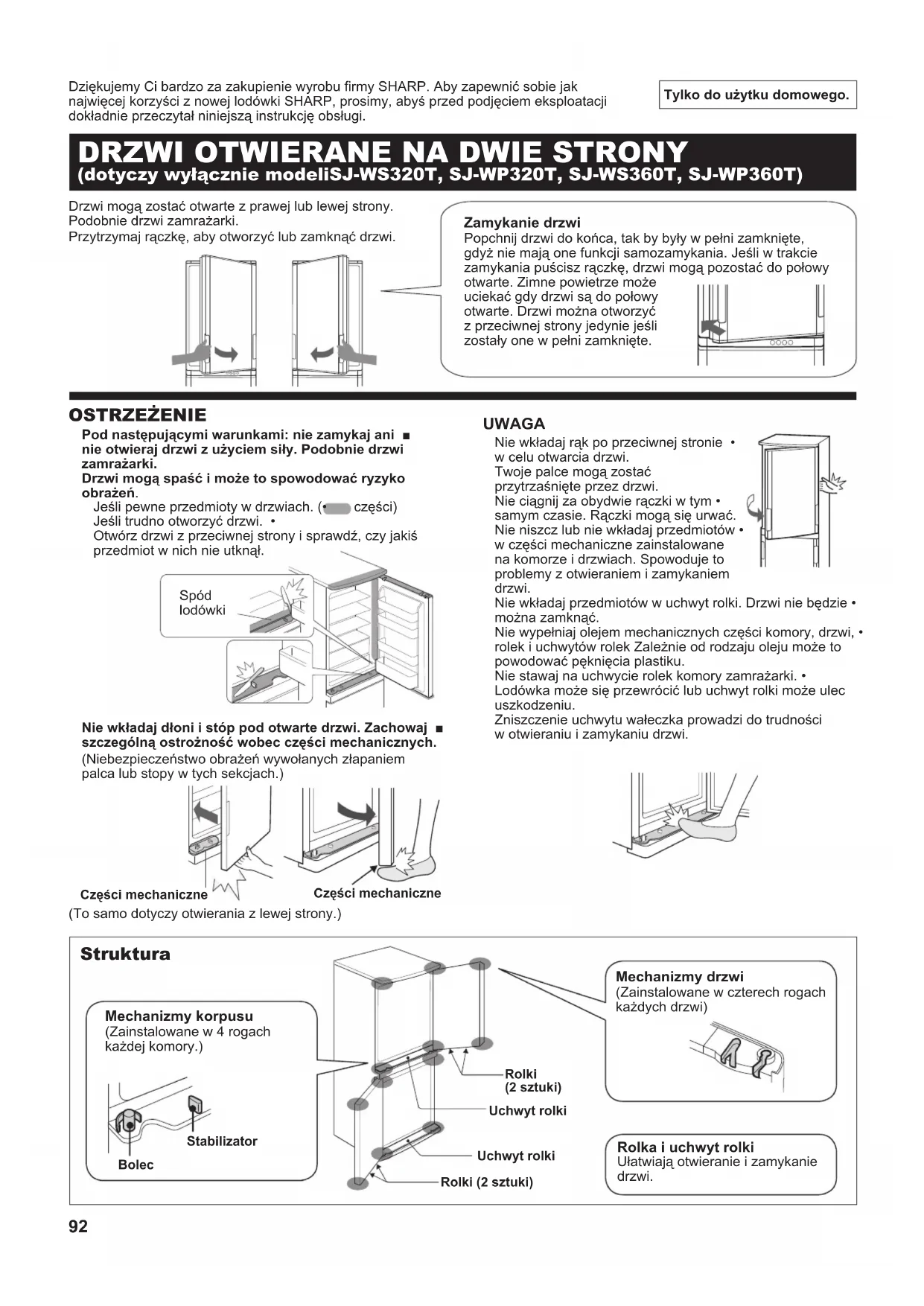 Dziękujemy Ci bardzo za zakupienie wyrobu firmy SHARP. Aby zapewnić sobie jak najwięcej korzyści z nowej lodówki SHARP, prosimy, abyś przed podjęciem eksploatacji dokładnie przeczytał niniejszą instrukcję obsługi.

Tylko do użytku domowego.

DRZWI OTWIERANE NA DWIE STRONY
(dotyczy wyłącznie modeliSJ-WS320T, SJ-WP320T, SJ-WS360T, SJ-WP360T)

Drzwi mogą zostać otwarte z prawej lub lewej strony. Podobnie drzwi zamrażarki.
Przytrzymaj rączkę, aby otworzyć lub zamknąć drzwi.

Zamykanie drzwi
Popchnij drzwi do końca, tak by były w pełni zamknięte, gdyż nie mają one funkcji samozamykania. Jeśli w trakcie zamykania puścisz rączkę, drzwi mogą pozostać do połowy otwarte. Zimne powietrze może uciekać gdy drzwi są do połowy otwarte. Drzwi można otworzyć z przeciwnej strony jedynie jeśli zostały one w pełni zamknięte.

OSTRZEŻENIE
Pod następującymi warunkami: nie zamykaj ani ■ nie otwieraj drzwi z użyciem siły. Podobnie drzwi zamrażarki.
Drzwi mogą spaść i może to spowodować ryzyko obrażeń.
Jeśli pewne przedmioty w drzwiach. (• części)
Jeśli trudno otworzyć drzwi. •
Otwórz drzwi z przeciwnej strony i sprawdź, czy jakiś przedmiot w nich nie utknął.

Spód lodówki

Nie wkładaj dłoni i stóp pod otwarte drzwi. Zachowaj ■ szczególną ostrożność wobec części mechanicznych.
(Niebezpieczeństwo obrażeń wywołanych złapaniem palca lub stopy w tych sekcjach.)

Części mechaniczne
Części mechaniczne
(To samo dotyczy otwierania z lewej strony.)

UWAGA
Nie wkładaj rąk po przeciwnej stronie • w celu otwarcia drzwi.
Twoje palce mogą zostać przytrzaśnięte przez drzwi.
Nie ciągnij za obydwie rączki w tym • samym czasie. Rączki mogą się urwać.
Nie niszcz lub nie wkładaj przedmiotów • w części mechaniczne zainstalowane na komorze i drzwiach. Spowoduje to problemy z otwieraniem i zamykaniem drzwi.
Nie wkładaj przedmiotów w uchwyt rolki. Drzwi nie będzie • można zamknąć.
Nie wypełniaj olejem mechanicznych części komory, drzwi, • rolek i uchwytów rolek Zależnie od rodzaju oleju może to powodować pęknięcia plastiku.
Nie stawaj na uchwycie rolek komory zamrażarki. • Lodówka może się przewrócić lub uchwyt rolki może ulec uszkodzeniu.
Zniszczenie uchwytu wałeczka prowadzi do trudności w otwieraniu i zamykaniu drzwi.

Struktura

Mechanizmy korpusu
(Zainstalowane w 4 rogach każdej komory.)
Stabilizator
Bolec

Rolki
(2 sztuki)
Uchwyt rolki
Uchwyt rolki
Rolki (2 sztuki)

Mechanizmy drzwi
(Zainstalowane w czterech rogach każdych drzwi)

Rolka i uchwyt rolki
Ułatwiają otwieranie i zamykanie drzwi.

92